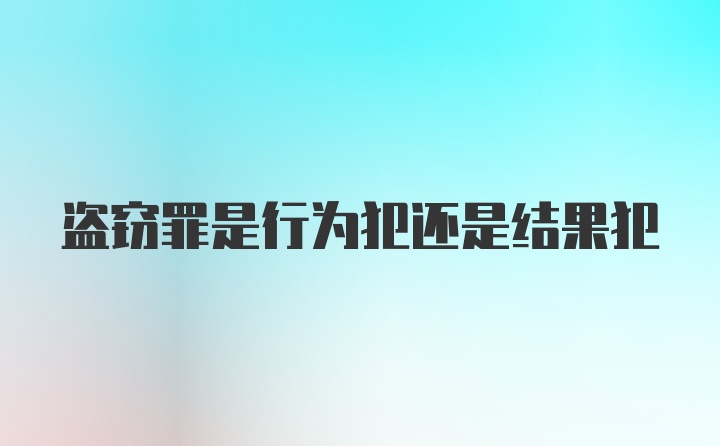 盗窃罪是行为犯还是结果犯